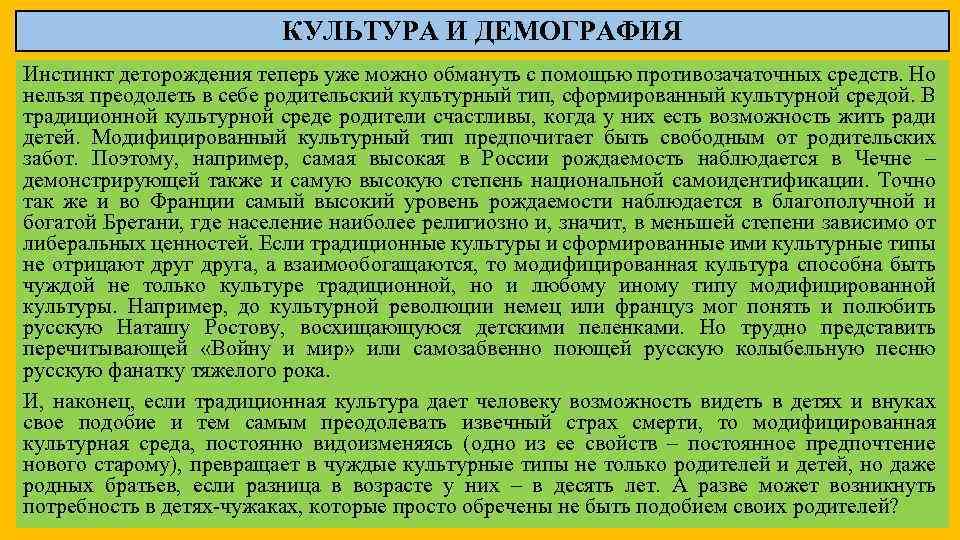 КУЛЬТУРА И ДЕМОГРАФИЯ

Инстинкт деторождения теперь уже можно обмануть с помощью противозачаточных средств. Но нельзя преодолеть в себе родительский культурный тип, сформированный культурной средой. В традиционной культурной среде родители счастливы, когда у них есть возможность жить ради детей. Модифицированный культурный тип предпочитает быть свободным от родительских забот. Поэтому, например, самая высокая в России рождаемость наблюдается в Чечне – демонстрирующей также и самую высокую степень национальной самоидентификации. Точно так же и во Франции самый высокий уровень рождаемости наблюдается в благополучной и богатой Бретани, где население наиболее религиозно и, значит, в меньшей степени зависимо от либеральных ценностей. Если традиционные культуры и сформированные ими культурные типы не отрицают друг друга, а взаимообогащаются, то модифицированная культура способна быть чуждой не только культуре традиционной, но и любому иному типу модифицированной культуры. Например, до культурной революции немец или француз мог понять и полюбить русскую Наташу Ростову, восхищающуюся детскими пеленками. Но трудно представить перечитывающей «Войну и мир» или самозабвенно поющей русскую колыбельную песню русскую фанатку тяжелого рока.

И, наконец, если традиционная культура дает человеку возможность видеть в детях и внуках свое подобие и тем самым преодолевать извечный страх смерти, то модифицированная культурная среда, постоянно видоизменяясь (одно из ее свойств – постоянное предпочтение нового старому), превращает в чуждые культурные типы не только родителей и детей, но даже родных братьев, если разница в возрасте у них – в десять лет. А разве может возникнуть потребность в детях-чужаках, которые просто обречены не быть подобием своих родителей?